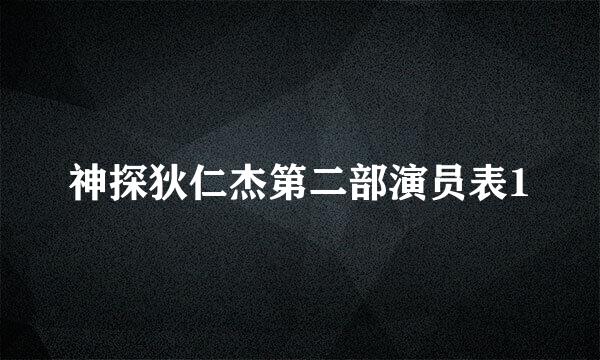 神探狄仁杰第二部演员表1